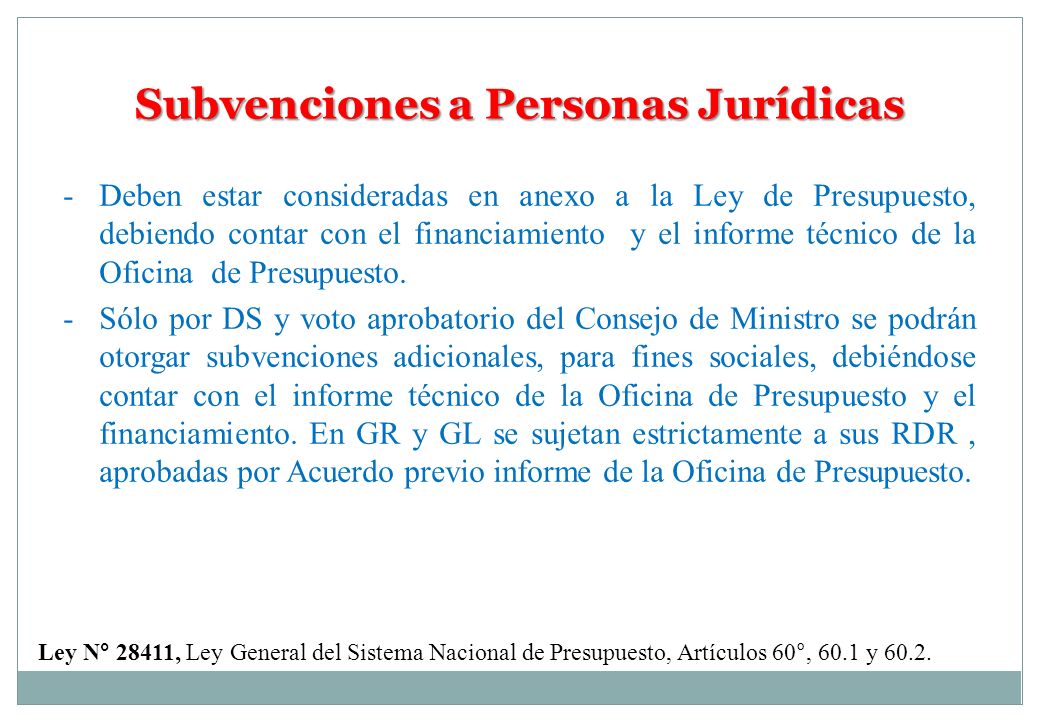 Subvenciones a Personas Jurídicas

- Deben estar consideradas en anexo a la Ley de Presupuesto, debiendo contar con el financiamiento y el informe técnico de la Oficina de Presupuesto.

- Sólo por DS y voto aprobatorio del Consejo de Ministro se podrán otorgar subvenciones adicionales, para fines sociales, debiéndose contar con el informe técnico de la Oficina de Presupuesto y el financiamiento. En GR y GL se sujetan estrictamente a sus RDR , aprobadas por Acuerdo previo informe de la Oficina de Presupuesto.

Ley N° 28411, Ley General del Sistema Nacional de Presupuesto, Artículos 60°, 60.1 y 60.2.